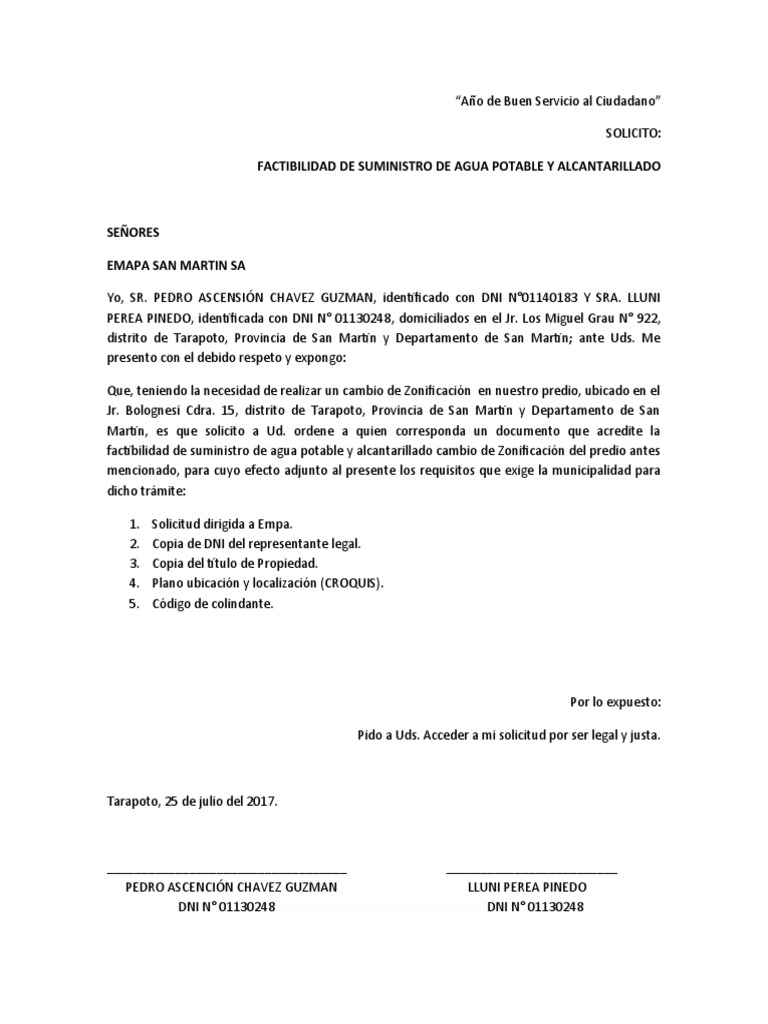 "Año de Buen Servicio al Ciudadano"

SOLICITO:

FACTIBILIDAD DE SUMINISTRO DE AGUA POTABLE Y ALCANTARILLADO

SEÑORES

EMAPA SAN MARTIN SA

Yo, SR. PEDRO ASCENSIÓN CHAVEZ GUZMAN, identificado con DNI N°01140183 Y SRA. LLUNI PEREA PINEDO, identificada con DNI N° 01130248, domiciliados en el Jr. Los Miguel Grau N° 922, distrito de Tarapoto, Provincia de San Martín y Departamento de San Martín; ante Uds. Me presento con el debido respeto y expongo:

Que, teniendo la necesidad de realizar un cambio de Zonificación en nuestro predio, ubicado en el Jr. Bolognesi Cdra. 15, distrito de Tarapoto, Provincia de San Martín y Departamento de San Martín, es que solicito a Ud. ordene a quien corresponda un documento que acredite la factibilidad de suministro de agua potable y alcantarillado cambio de Zonificación del predio antes mencionado, para cuyo efecto adjunto al presente los requisitos que exige la municipalidad para dicho trámite:

1. Solicitud dirigida a Empa.
2. Copia de DNI del representante legal.
3. Copia del título de Propiedad.
4. Plano ubicación y localización (CROQUIS).
5. Código de colindante.

Por lo expuesto:

Pido a Uds. Acceder a mi solicitud por ser legal y justa.

Tarapoto, 25 de julio del 2017.

PEDRO ASCENCIÓN CHAVEZ GUZMAN
DNI N° 01130248

LLUNI PEREA PINEDO
DNI N° 01130248